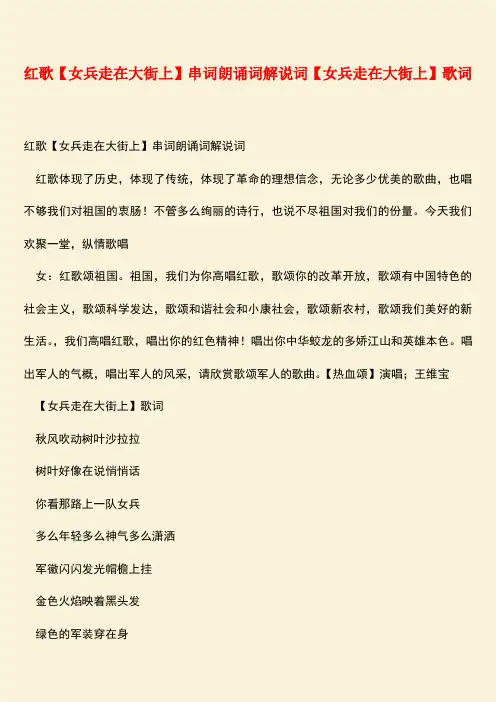 红歌【女兵走在大街上】串词朗诵词解说词【女兵走在大街上】歌词

红歌【女兵走在大街上】串词朗诵词解说词

红歌体现了历史，体现了传统，体现了革命的理想信念，无论多少优美的歌曲，也唱不够我们对祖国的衷肠！不管多么绚丽的诗行，也说不尽祖国对我们的份量。今天我们欢聚一堂，纵情歌唱

女：红歌颂祖国。祖国，我们为你高唱红歌，歌颂你的改革开放，歌颂有中国特色的社会主义，歌颂科学发达，歌颂和谐社会和小康社会，歌颂新农村，歌颂我们美好的新生活。，我们高唱红歌，唱出你的红色精神！唱出你中华蛟龙的多娇江山和英雄本色。唱出军人的气概，唱出军人的风采，请欣赏歌颂军人的歌曲。【热血颂】演唱；王维宝

【女兵走在大街上】歌词

秋风吹动树叶沙拉拉

树叶好像在说悄悄话

你看那路上一队女兵

多么年轻多么神气多么潇洒

军徽闪闪发光帽檐上挂

金色火焰映着黑头发

绿色的军装穿在身